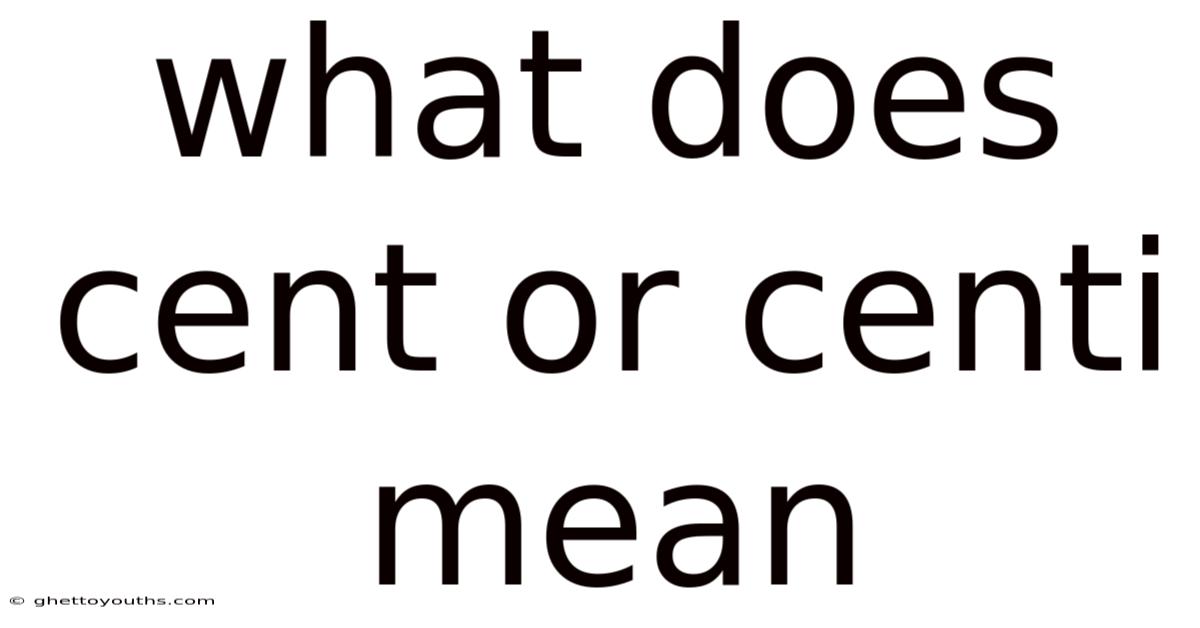 what does cent or centi mean

© ghettoyouths.com